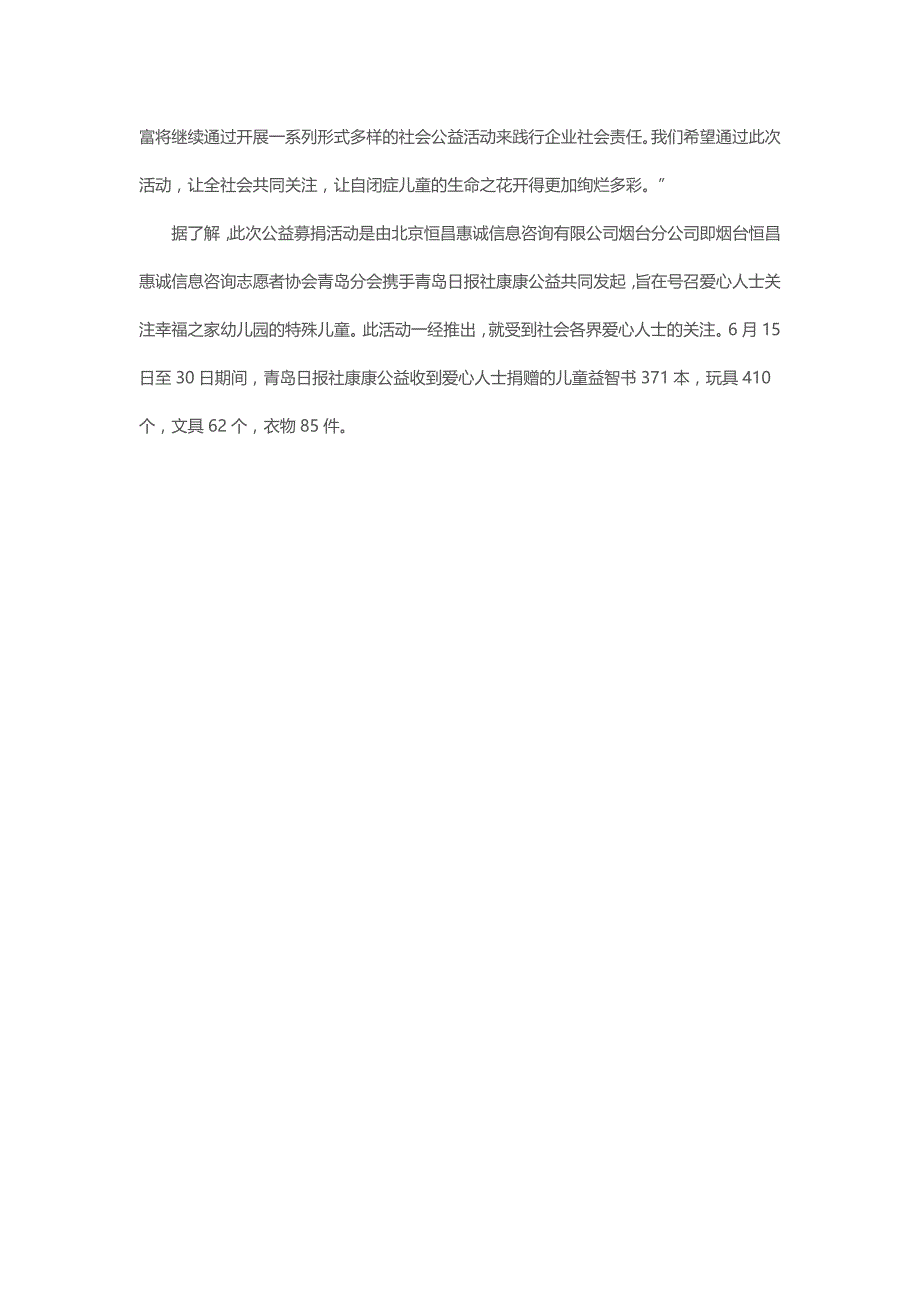 富将继续通过开展一系列形式多样的社会公益活动来践行企业社会责任。我们希望通过此次活动，让全社会共同关注，让自闭症儿童的生命之花开得更加绚烂多彩。”

据了解，此次公益募捐活动是由北京恒昌惠诚信息咨询有限公司烟台分公司即烟台恒昌惠诚信息咨询志愿者协会青岛分会携手青岛日报社康康公益共同发起，旨在号召爱心人士关注幸福之家幼儿园的特殊儿童。此活动一经推出，就受到社会各界爱心人士的关注。6 月 15 日至 30 日期间，青岛日报社康康公益收到爱心人士捐赠的儿童益智书 371 本，玩具 410 个，文具 62 个，衣物 85 件。